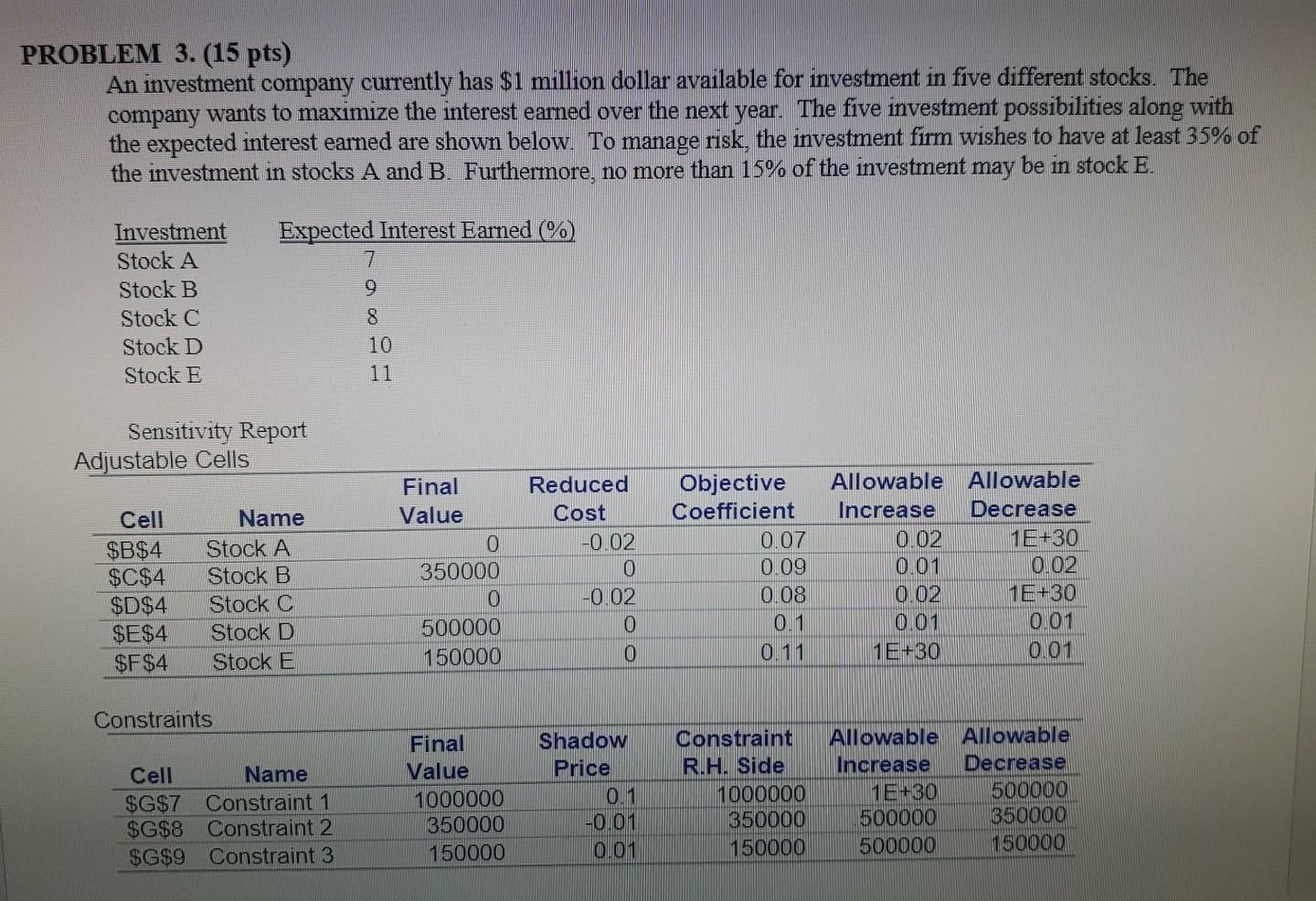 PROBLEM 3. (15 pts)

An investment company currently has \$1 million dollar available for investment in five different stocks. The company wants to maximize the interest earned over the next year. The five investment possibilities along with the expected interest earned are shown below. To manage risk, the investment firm wishes to have at least 35% of the investment in stocks A and B. Furthermore, no more than 15% of the investment may be in stock E.

| Investment | Expected Interest Earned (%) |
|---|---|
| Stock A | 7 |
| Stock B | 9 |
| Stock C | 8 |
| Stock D | 10 |
| Stock E | 11 |

Sensitivity Report

Adjustable Cells

| Cell | Name | Final Value | Reduced Cost | Objective Coefficient | Allowable Increase | Allowable Decrease |
|---|---|---|---|---|---|---|
| \$B\$4 | Stock A | 0 | -0.02 | 0.07 | 0.02 | 1E+30 |
| \$C\$4 | Stock B | 350000 | 0 | 0.09 | 0.01 | 0.02 |
| \$D\$4 | Stock C | 0 | -0.02 | 0.08 | 0.02 | 1E+30 |
| \$E\$4 | Stock D | 500000 | 0 | 0.1 | 0.01 | 0.01 |
| \$F\$4 | Stock E | 150000 | 0 | 0.11 | 1E+30 | 0.01 |

Constraints

| Cell | Name | Final Value | Shadow Price | Constraint R.H. Side | Allowable Increase | Allowable Decrease |
|---|---|---|---|---|---|---|
| \$G\$7 | Constraint 1 | 1000000 | 0.1 | 1000000 | 1E+30 | 500000 |
| \$G\$8 | Constraint 2 | 350000 | -0.01 | 350000 | 500000 | 350000 |
| \$G\$9 | Constraint 3 | 150000 | 0.01 | 150000 | 500000 | 150000 |